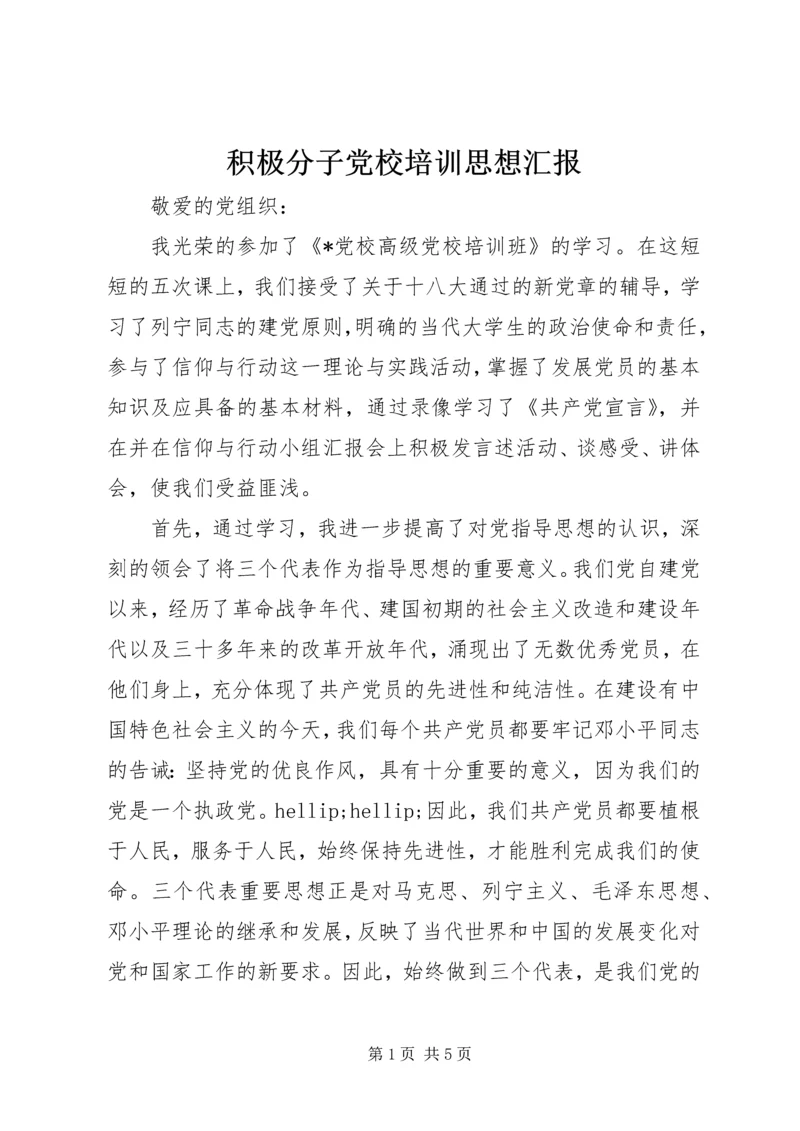 积极分子党校培训思想汇报

敬爱的党组织：

我光荣的参加了《*党校高级党校培训班》的学习。在这短短的五次课上，我们接受了关于十八大通过的新党章的辅导，学习了列宁同志的建党原则,明确的当代大学生的政治使命和责任，参与了信仰与行动这一理论与实践活动,掌握了发展党员的基本知识及应具备的基本材料，通过录像学习了《共产党宣言》，并在并在信仰与行动小组汇报会上积极发言述活动、谈感受、讲体会，使我们受益匪浅。

首先，通过学习，我进一步提高了对党指导思想的认识，深刻的领会了将三个代表作为指导思想的重要意义。我们党自建党以来，经历了革命战争年代、建国初期的社会主义改造和建设年代以及三十多年来的改革开放年代，涌现出了无数优秀党员，在他们身上，充分体现了共产党员的先进性和纯洁性。在建设有中国特色社会主义的今天，我们每个共产党员都要牢记邓小平同志的告诫：坚持党的优良作风，具有十分重要的意义，因为我们的党是一个执政党。hellip;hellip;因此，我们共产党员都要植根于人民，服务于人民，始终保持先进性，才能胜利完成我们的使命。三个代表重要思想正是对马克思、列宁主义、毛泽东思想、邓小平理论的继承和发展，反映了当代世界和中国的发展变化对党和国家工作的新要求。因此，始终做到三个代表，是我们党的

第 1 页 共 5 页